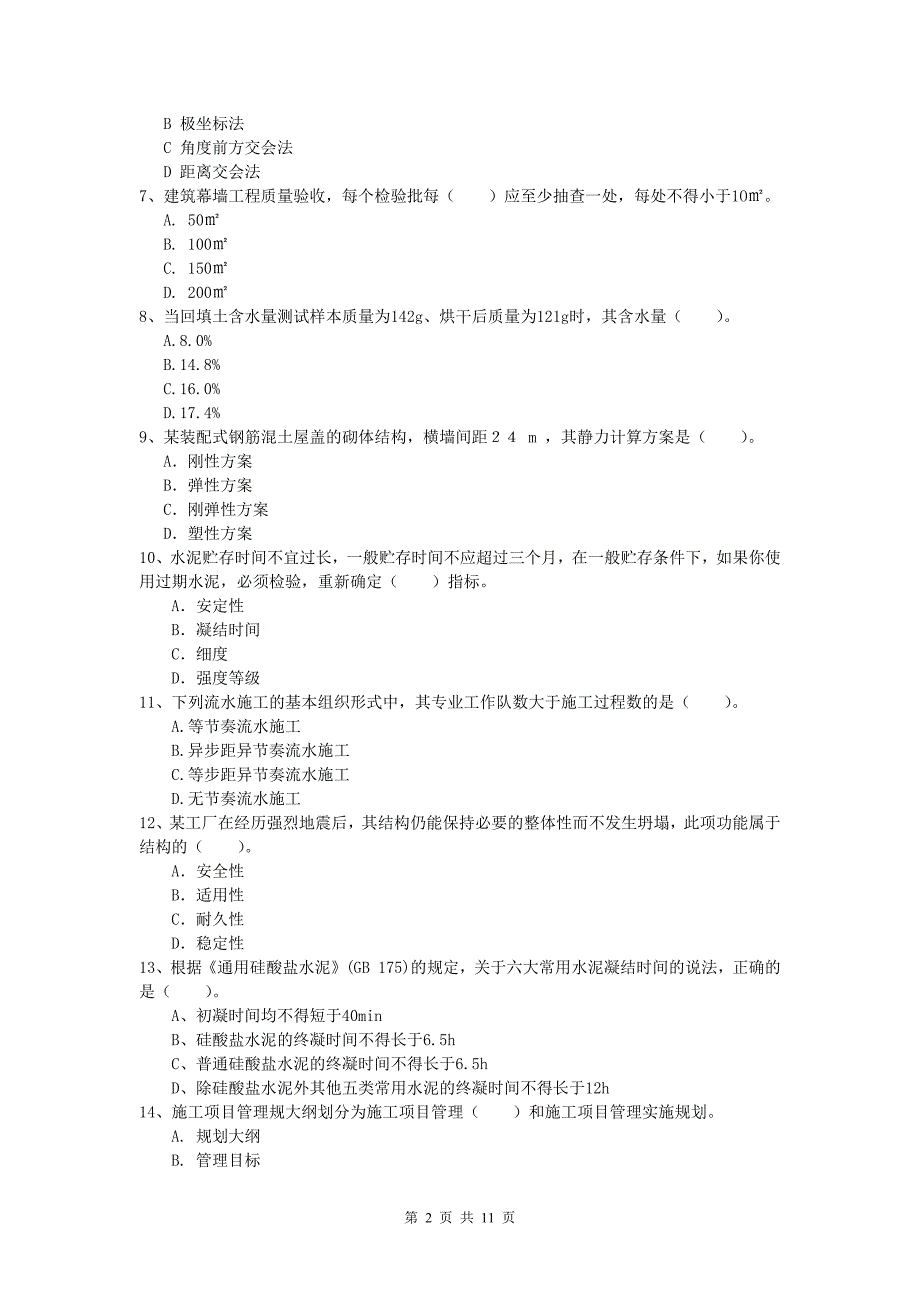 B 极坐标法
C 角度前方交会法
D 距离交会法
7、建筑幕墙工程质量验收，每个检验批每（　　）应至少抽查一处，每处不得小于10㎡。
A. 50㎡
B. 100㎡
C. 150㎡
D. 200㎡
8、当回填土含水量测试样本质量为142g、烘干后质量为121g时，其含水量（　　）。
A.8.0%
B.14.8%
C.16.0%
D.17.4%
9、某装配式钢筋混土屋盖的砌体结构，横墙间距２４ｍ，其静力计算方案是（　　）。
A. 刚性方案
B. 弹性方案
C. 刚弹性方案
D. 塑性方案
10、水泥贮存时间不宜过长，一般贮存时间不应超过三个月，在一般贮存条件下，如果你使用过期水泥，必须检验，重新确定（　　）指标。
A. 安定性
B. 凝结时间
C. 细度
D. 强度等级
11、下列流水施工的基本组织形式中，其专业工作队数大于施工过程数的是（　　）。
A.等节奏流水施工
B.异步距异节奏流水施工
C.等步距异节奏流水施工
D.无节奏流水施工
12、某工厂在经历强烈地震后，其结构仍能保持必要的整体性而不发生坍塌，此项功能属于结构的（　　）。
A. 安全性
B. 适用性
C. 耐久性
D. 稳定性
13、根据《通用硅酸盐水泥》(GB 175)的规定，关于六大常用水泥凝结时间的说法，正确的是（　　）。
A、初凝时间均不得短于40min
B、硅酸盐水泥的终凝时间不得长于6.5h
C、普通硅酸盐水泥的终凝时间不得长于6.5h
D、除硅酸盐水泥外其他五类常用水泥的终凝时间不得长于12h
14、施工项目管理规大纲划分为施工项目管理（　　）和施工项目管理实施规划。
A. 规划大纲
B. 管理目标

第 2 页 共 11 页